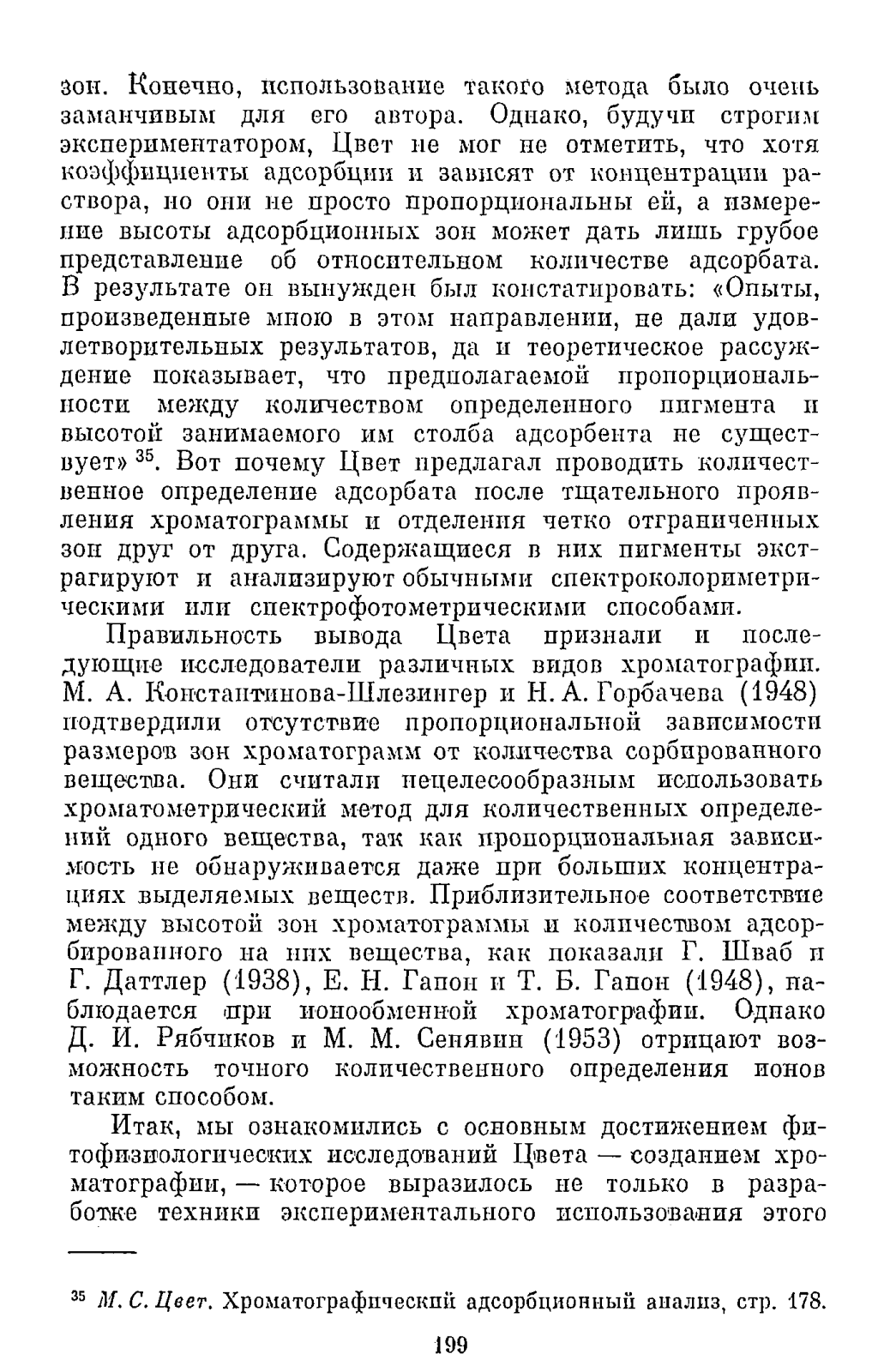 зон. Конечно, использование такого метода было очень заманчивым для его автора. Однако, будучи строгим экспериментатором, Цвет не мог не отметить, что хотя коэффициенты адсорбции и зависят от концентрации раствора, но они не просто пропорциональны ей, а измерение высоты адсорбционных зон может дать лишь грубое представление об относительном количестве адсорбата. В результате он вынужден был констатировать: «Опыты, произведенные мною в этом направлении, не дали удовлетворительных результатов, да и теоретическое рассуждение показывает, что предполагаемой пропорциональности между количеством определенного пигмента и высотой занимаемого им столба адсорбента не существует» $^{35}$. Вот почему Цвет предлагал проводить количественное определение адсорбата после тщательного проявления хроматограммы и отделения четко отграниченных зон друг от друга. Содержащиеся в них пигменты экстрагируют и анализируют обычными спектроколориметрическими или спектрофотометрическими способами.

Правильность вывода Цвета признали и последующие исследователи различных видов хроматографии. М. А. Константинова-Шлезингер и Н. А. Горбачева (1948) подтвердили отсутствие пропорциональной зависимости размеров зон хроматограмм от количества сорбированного вещества. Они считали нецелесообразным использовать хроматометрический метод для количественных определений одного вещества, так как пропорциональная зависимость не обнаруживается даже при больших концентрациях выделяемых веществ. Приблизительное соответствие между высотой зон хроматограммы и количеством адсорбированного на них вещества, как показали Г. Шваб и Г. Даттлер (1938), Е. Н. Гапон и Т. Б. Гапон (1948), наблюдается при ионообменной хроматографии. Однако Д. И. Рябчиков и М. М. Сенявин (1953) отрицают возможность точного количественного определения ионов таким способом.

Итак, мы ознакомились с основным достижением фитофизиологических исследований Цвета — созданием хроматографии, — которое выразилось не только в разработке техники экспериментального использования этого

$^{35}$ М. С. Цвет. Хроматографический адсорбционный анализ, стр. 178.

199